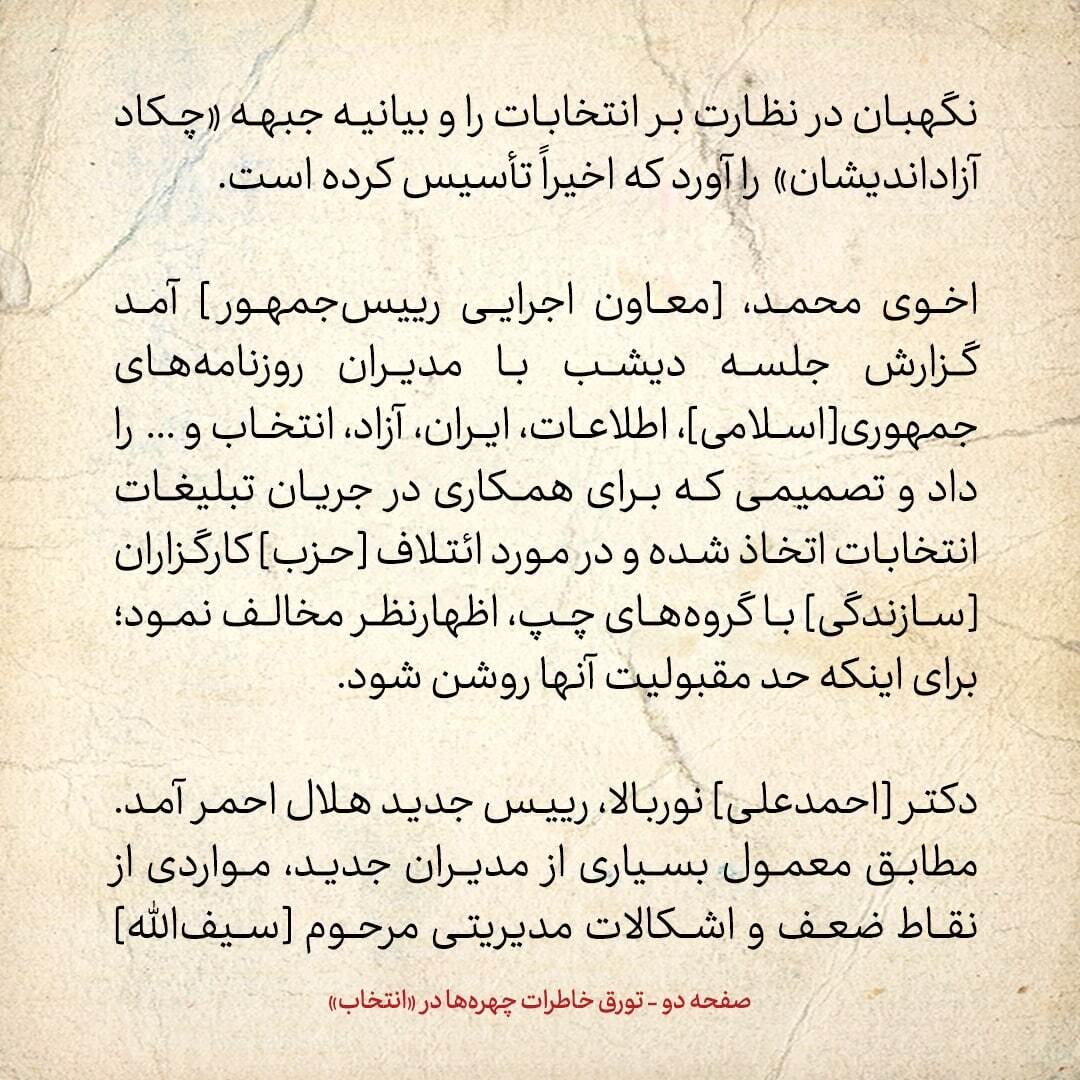 نگهبان در نظارت بر انتخابات را و بیانیه جبهه «چکاد آزاداندیشان» را آورد که اخیراً تأسیس کرده است.

اخوی محمد، [معاون اجرایی رییس‌جمهور] آمد گزارش جلسه دیشب با مدیران روزنامه‌های جمهوری[اسلامی]، اطلاعات، ایران، آزاد، انتخاب و ... را داد و تصمیمی که برای همکاری در جریان تبلیغات انتخابات اتخاذ شده و در مورد ائتلاف [حزب] کارگزاران [سازندگی] با گروه‌های چپ، اظهارنظر مخالف نمود؛ برای اینکه حد مقبولیت آنها روشن شود.

دکتر [احمدعلی] نوربالا، رییس جدید هلال احمر آمد. مطابق معمول بسیاری از مدیران جدید، مواردی از نقاط ضعف و اشکالات مدیریتی مرحوم [سیف‌الله]

صفحه دو - تورق خاطرات چهره‌ها در «انتخاب»